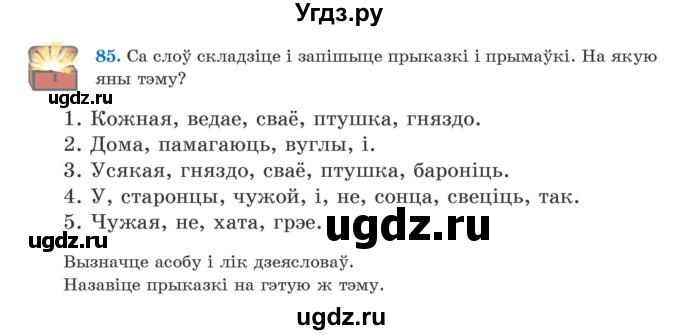 Угдз.ру

85. Са слоў складзіце і запішыце прыказкі і прымаўкі. На якую яны тэму?

ugdz.ru

1. Кожная, ведае, сваё, птушка, гняздо.
2. Дома, памагаюць, вуглы, і.
3. Усякая, гняздо, сваё, птушка, бароніць.
4. У, старонцы, чужой, і, не, сонца, свеціць, так.
5. Чужая, не, хата, грэе.

ugdz.ru

ugdz.ru

Вызначце асобу і лік дзеясловаў.
Назавіце прыказкі на гэтую ж тэму.

ugdz.ru